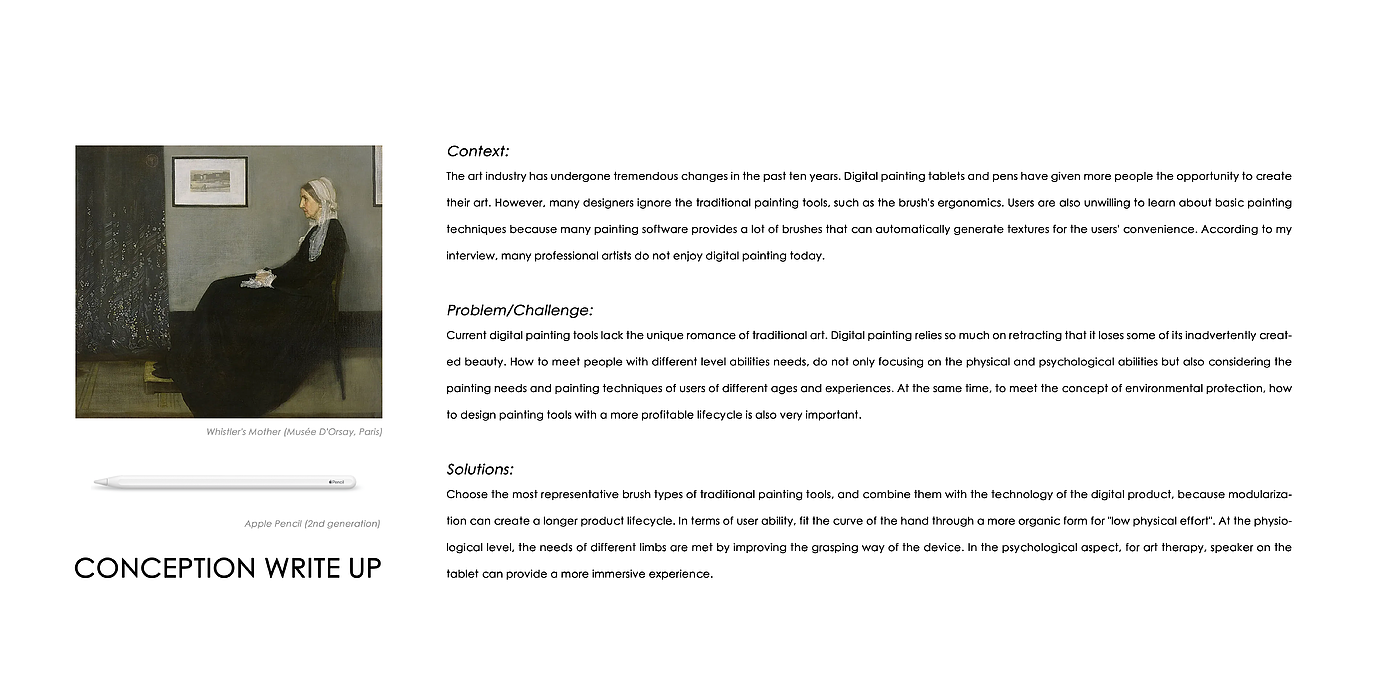 Whistler's Mother (Musée D'Orsay, Paris)

Pencil

Apple Pencil (2nd generation)

CONCEPTION WRITE UP

Context:

The art industry has undergone tremendous changes in the past ten years. Digital painting tablets and pens have given more people the opportunity to create their art. However, many designers ignore the traditional painting tools, such as the brush's ergonomics. Users are also unwilling to learn about basic painting techniques because many painting software provides a lot of brushes that can automatically generate textures for the users' convenience. According to my interview, many professional artists do not enjoy digital painting today.

Problem/Challenge:

Current digital painting tools lack the unique romance of traditional art. Digital painting relies so much on retracting that it loses some of its inadvertently created beauty. How to meet people with different level abilities needs, do not only focusing on the physical and psychological abilities but also considering the painting needs and painting techniques of users of different ages and experiences. At the same time, to meet the concept of environmental protection, how to design painting tools with a more profitable lifecycle is also very important.

Solutions:

Choose the most representative brush types of traditional painting tools, and combine them with the technology of the digital product, because modularization can create a longer product lifecycle. In terms of user ability, fit the curve of the hand through a more organic form for "low physical effort". At the physiological level, the needs of different limbs are met by improving the grasping way of the device. In the psychological aspect, for art therapy, speaker on the tablet can provide a more immersive experience.